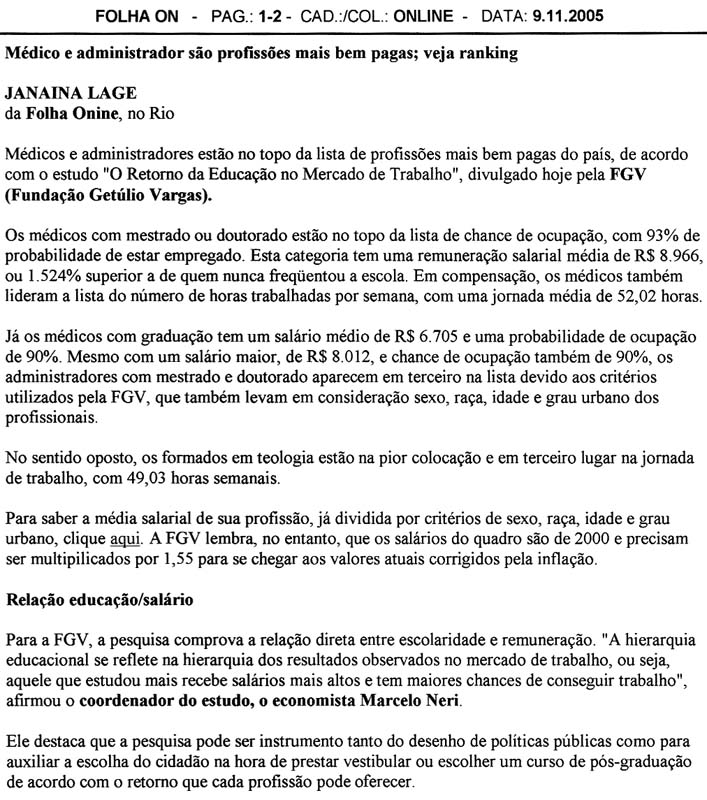 FOLHA ON - PAG.: 1-2 - CAD.:/COL.: ONLINE - DATA: 9.11.2005

Médico e administrador são profissões mais bem pagas; veja ranking

JANAINA LAGE
da Folha Onine, no Rio

Médicos e administradores estão no topo da lista de profissões mais bem pagas do país, de acordo com o estudo "O Retorno da Educação no Mercado de Trabalho", divulgado hoje pela FGV (Fundação Getúlio Vargas).

Os médicos com mestrado ou doutorado estão no topo da lista de chance de ocupação, com 93% de probabilidade de estar empregado. Esta categoria tem uma remuneração salarial média de R$ 8.966, ou 1.524% superior a de quem nunca freqüentou a escola. Em compensação, os médicos também lideram a lista do número de horas trabalhadas por semana, com uma jornada média de 52,02 horas.

Já os médicos com graduação tem um salário médio de R$ 6.705 e uma probabilidade de ocupação de 90%. Mesmo com um salário maior, de R$ 8.012, e chance de ocupação também de 90%, os administradores com mestrado e doutorado aparecem em terceiro na lista devido aos critérios utilizados pela FGV, que também levam em consideração sexo, raça, idade e grau urbano dos profissionais.

No sentido oposto, os formados em teologia estão na pior colocação e em terceiro lugar na jornada de trabalho, com 49,03 horas semanais.

Para saber a média salarial de sua profissão, já dividida por critérios de sexo, raça, idade e grau urbano, clique aqui. A FGV lembra, no entanto, que os salários do quadro são de 2000 e precisam ser multipilicados por 1,55 para se chegar aos valores atuais corrigidos pela inflação.

Relação educação/salário

Para a FGV, a pesquisa comprova a relação direta entre escolaridade e remuneração. "A hierarquia educacional se reflete na hierarquia dos resultados observados no mercado de trabalho, ou seja, aquele que estudou mais recebe salários mais altos e tem maiores chances de conseguir trabalho", afirmou o coordenador do estudo, o economista Marcelo Neri.

Ele destaca que a pesquisa pode ser instrumento tanto do desenho de políticas públicas como para auxiliar a escolha do cidadão na hora de prestar vestibular ou escolher um curso de pós-graduação de acordo com o retorno que cada profissão pode oferecer.